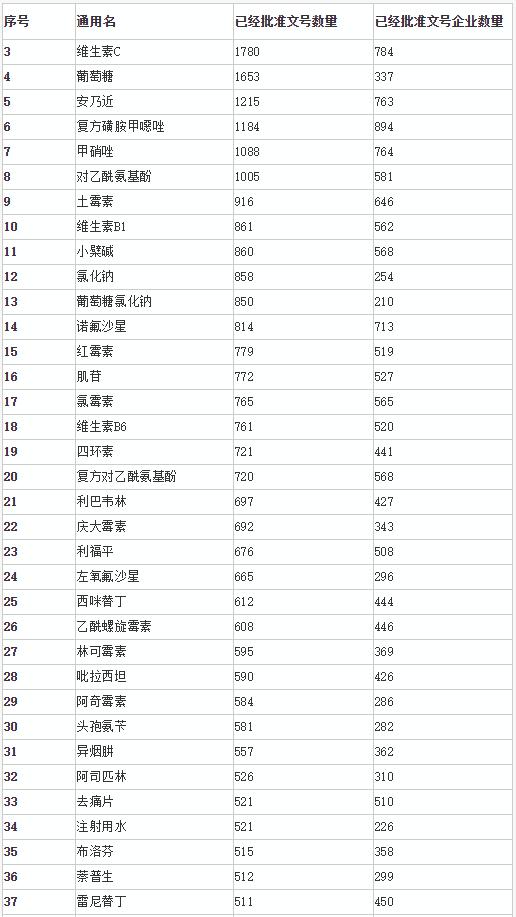 | 序号 | 通用名 | 已经批准文号数量 | 已经批准文号企业数量 |
|---|---|---|---|
| 3 | 维生素C | 1780 | 784 |
| 4 | 葡萄糖 | 1653 | 337 |
| 5 | 安乃近 | 1215 | 763 |
| 6 | 复方磺胺甲噁唑 | 1184 | 894 |
| 7 | 甲硝唑 | 1088 | 764 |
| 8 | 对乙酰氨基酚 | 1005 | 581 |
| 9 | 土霉素 | 916 | 646 |
| 10 | 维生素B1 | 861 | 562 |
| 11 | 小檗碱 | 860 | 568 |
| 12 | 氯化钠 | 858 | 254 |
| 13 | 葡萄糖氯化钠 | 850 | 210 |
| 14 | 诺氟沙星 | 814 | 713 |
| 15 | 红霉素 | 779 | 519 |
| 16 | 肌苷 | 772 | 527 |
| 17 | 氯霉素 | 765 | 565 |
| 18 | 维生素B6 | 761 | 520 |
| 19 | 四环素 | 721 | 441 |
| 20 | 复方对乙酰氨基酚 | 720 | 568 |
| 21 | 利巴韦林 | 697 | 427 |
| 22 | 庆大霉素 | 692 | 343 |
| 23 | 利福平 | 676 | 508 |
| 24 | 左氧氟沙星 | 665 | 296 |
| 25 | 西咪替丁 | 612 | 444 |
| 26 | 乙酰螺旋霉素 | 608 | 446 |
| 27 | 林可霉素 | 595 | 369 |
| 28 | 吡拉西坦 | 590 | 426 |
| 29 | 阿奇霉素 | 584 | 286 |
| 30 | 头孢氨苄 | 581 | 282 |
| 31 | 异烟肼 | 557 | 362 |
| 32 | 阿司匹林 | 526 | 310 |
| 33 | 去痛片 | 521 | 510 |
| 34 | 注射用水 | 521 | 226 |
| 35 | 布洛芬 | 515 | 358 |
| 36 | 萘普生 | 512 | 299 |
| 37 | 雷尼替丁 | 511 | 450 |